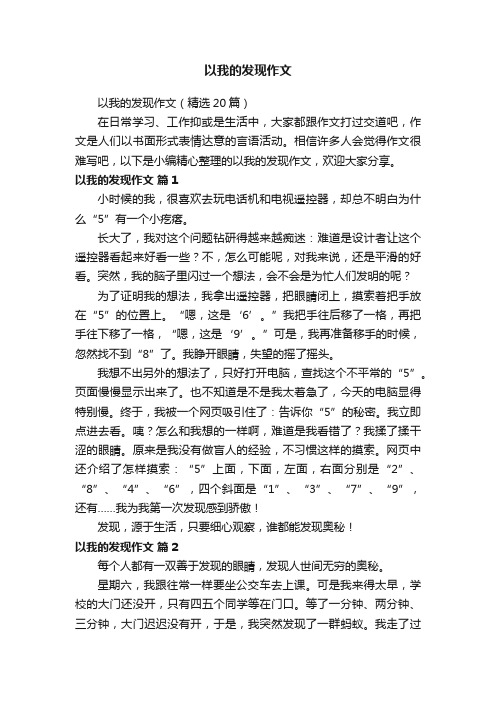 以我的发现作文

以我的发现作文（精选20篇）

在日常学习、工作抑或是生活中，大家都跟作文打过交道吧，作文是人们以书面形式表情达意的言语活动。相信许多人会觉得作文很难写吧，以下是小编精心整理的以我的发现作文，欢迎大家分享。

以我的发现作文 篇1

小时候的我，很喜欢去玩电话机和电视遥控器，却总不明白为什么“5”有一个小疙瘩。

长大了，我对这个问题钻研得越来越痴迷：难道是设计者让这个遥控器看起来好看一些？不，怎么可能呢，对我来说，还是平滑的好看。突然，我的脑子里闪过一个想法，会不会是为忙人们发明的呢？

为了证明我的想法，我拿出遥控器，把眼睛闭上，摸索着把手放在“5”的位置上。“嗯，这是‘6’。”我把手往后移了一格，再把手往下移了一格，“嗯，这是‘9’。”可是，我再准备移手的时候，忽然找不到“8”了。我睁开眼睛，失望的摇了摇头。

我想不出另外的想法了，只好打开电脑，查找这个不平常的“5”。页面慢慢显示出来了。也不知道是不是我太着急了，今天的电脑显得特别慢。终于，我被一个网页吸引住了：告诉你“5”的秘密。我立即点进去看。咦？怎么和我想的一样啊，难道是我看错了？我揉了揉干涩的眼睛。原来是我没有做盲人的经验，不习惯这样的摸索。网页中还介绍了怎样摸索：“5”上面，下面，左面，右面分别是“2”、“8”、“4”、“6”，四个斜面是“1”、“3”、“7”、“9”，还有……我为我第一次发现感到骄傲！

发现，源于生活，只要细心观察，谁都能发现奥秘！

以我的发现作文 篇2

每个人都有一双善于发现的眼睛，发现人世间无穷的奥秘。

星期六，我跟往常一样要坐公交车去上课。可是我来得太早，学校的大门还没开，只有四五个同学等在门口。等了一分钟、两分钟、三分钟，大门迟迟没有开，于是，我突然发现了一群蚂蚁。我走了过